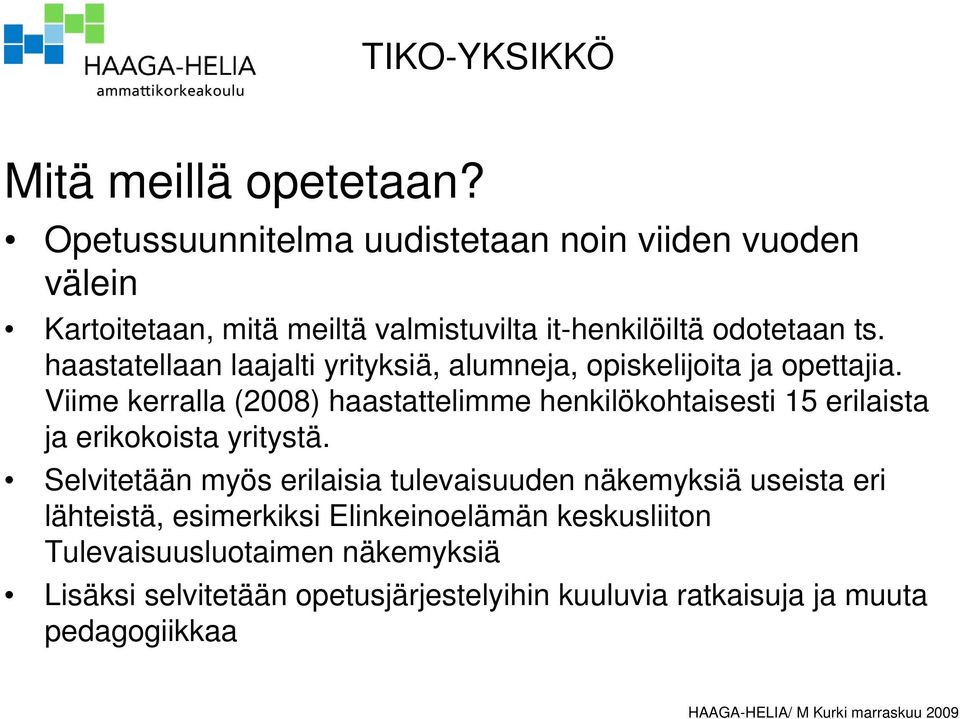 HAAGA-HELIA
ammattikorkeakoulu

TIKO-YKSIKKÖ

Mitä meillä opetetaan?

• Opetussuunnitelma uudistetaan noin viiden vuoden välein

• Kartoitetaan, mitä meiltä valmistuvilta it-henkilöiltä odotetaan ts. haastatellaan laajalti yrityksiä, alumneja, opiskelijoita ja opettajia. Viime kerralla (2008) haastattelimme henkilökohtaisesti 15 erilaista ja erikokoista yritystä.

• Selvitetään myös erilaisia tulevaisuuden näkemyksiä useista eri lähteistä, esimerkiksi Elinkeinoelämän keskusliiton Tulevaisuusluotaimen näkemyksiä

• Lisäksi selvitetään opetusjärjestelyihin kuuluvia ratkaisuja ja muuta pedagogiikkaa

HAAGA-HELIA/ M Kurki marraskuu 2009